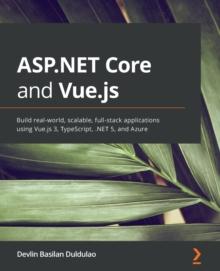 ASP.NET Core and Vue.js

Build real-world, scalable, full-stack applications using Vue.js 3, TypeScript, .NET 5, and Azure

Devlin Basilan Duldulao